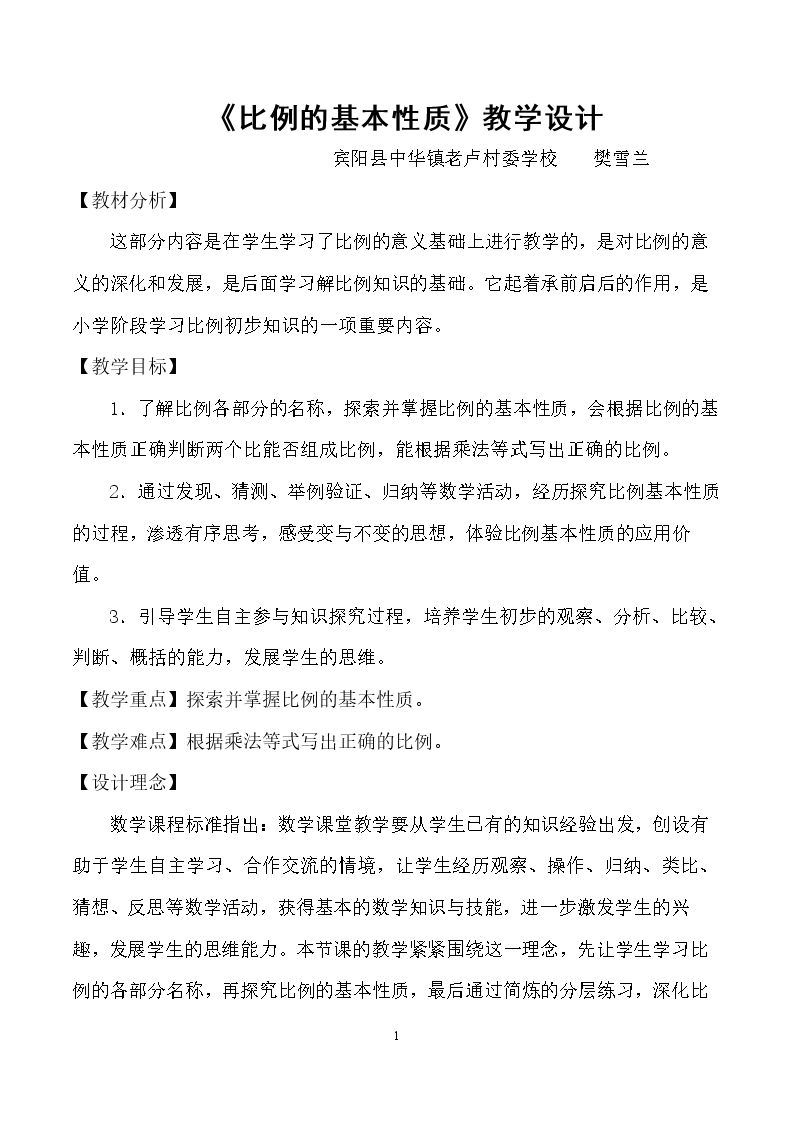 《比例的基本性质》教学设计

宾阳县中华镇老卢村委学校 樊雪兰

【教材分析】

这部分内容是在学生学习了比例的意义基础上进行教学的，是对比例的意义的深化和发展，是后面学习解比例知识的基础。它起着承前启后的作用，是小学阶段学习比例初步知识的一项重要内容。

【教学目标】

1．了解比例各部分的名称，探索并掌握比例的基本性质，会根据比例的基本性质正确判断两个比能否组成比例，能根据乘法等式写出正确的比例。

2．通过发现、猜测、举例验证、归纳等数学活动，经历探究比例基本性质的过程，渗透有序思考，感受变与不变的思想，体验比例基本性质的应用价值。

3．引导学生自主参与知识探究过程，培养学生初步的观察、分析、比较、判断、概括的能力，发展学生的思维。

【教学重点】探索并掌握比例的基本性质。

【教学难点】根据乘法等式写出正确的比例。

【设计理念】

数学课程标准指出：数学课堂教学要从学生已有的知识经验出发，创设有助于学生自主学习、合作交流的情境，让学生经历观察、操作、归纳、类比、猜想、反思等数学活动，获得基本的数学知识与技能，进一步激发学生的兴趣，发展学生的思维能力。本节课的教学紧紧围绕这一理念，先让学生学习比例的各部分名称，再探究比例的基本性质，最后通过简炼的分层练习，深化比

1